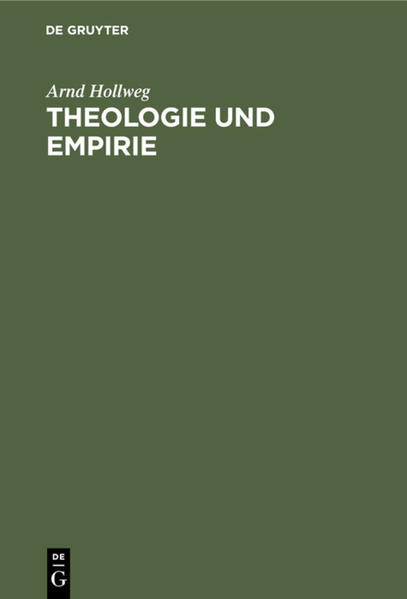 DE GRUYTER

Arnd Hollweg

THEOLOGIE UND EMPIRIE

DE
G